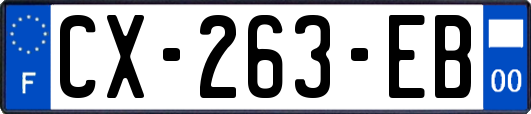 F
CX-263-EB
00